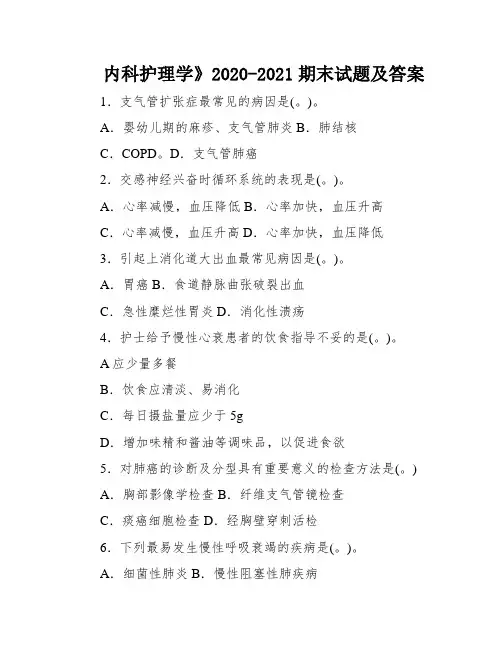 内科护理学》2020-2021 期末试题及答案

1．支气管扩张症最常见的病因是(。)。

A．婴幼儿期的麻疹、支气管肺炎 B．肺结核

C．COPD。D．支气管肺癌

2．交感神经兴奋时循环系统的表现是(。)。

A．心率减慢，血压降低 B．心率加快，血压升高

C．心率减慢，血压升高 D．心率加快，血压降低

3．引起上消化道大出血最常见病因是(。)。

A．胃癌 B．食道静脉曲张破裂出血

C．急性糜烂性胃炎 D．消化性溃疡

4．护士给予慢性心衰患者的饮食指导不妥的是(。)。

A 应少量多餐

B．饮食应清淡、易消化

C．每日摄盐量应少于 5g

D．增加味精和酱油等调味品，以促进食欲

5．对肺癌的诊断及分型具有重要意义的检查方法是(。)

A．胸部影像学检查 B．纤维支气管镜检查

C．痰癌细胞检查 D．经胸壁穿刺活检

6．下列最易发生慢性呼吸衰竭的疾病是(。)。

A．细菌性肺炎 B．慢性阻塞性肺疾病